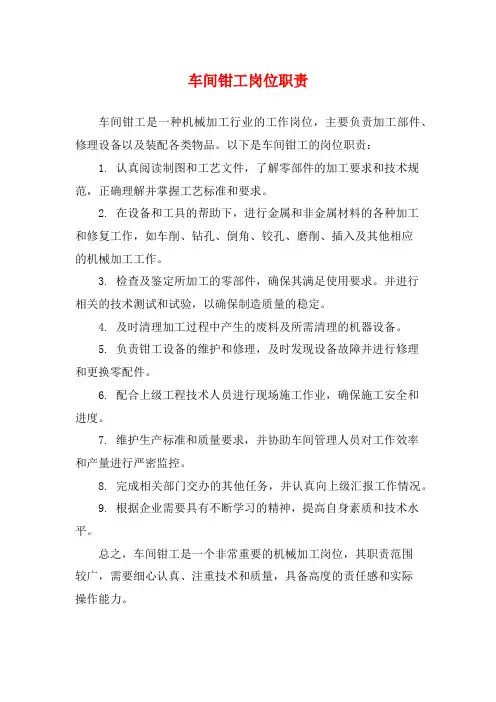 车间钳工岗位职责

车间钳工是一种机械加工行业的工作岗位，主要负责加工部件、修理设备以及装配各类物品。以下是车间钳工的岗位职责：

1. 认真阅读制图和工艺文件，了解零部件的加工要求和技术规范，正确理解并掌握工艺标准和要求。

2. 在设备和工具的帮助下，进行金属和非金属材料的各种加工和修复工作，如车削、钻孔、倒角、铰孔、磨削、插入及其他相应的机械加工工作。

3. 检查及鉴定所加工的零部件，确保其满足使用要求。并进行相关的技术测试和试验，以确保制造质量的稳定。

4. 及时清理加工过程中产生的废料及所需清理的机器设备。

5. 负责钳工设备的维护和修理，及时发现设备故障并进行修理和更换零配件。

6. 配合上级工程技术人员进行现场施工作业，确保施工安全和进度。

7. 维护生产标准和质量要求，并协助车间管理人员对工作效率和产量进行严密监控。

8. 完成相关部门交办的其他任务，并认真向上级汇报工作情况。

9. 根据企业需要具有不断学习的精神，提高自身素质和技术水平。

总之，车间钳工是一个非常重要的机械加工岗位，其职责范围较广，需要细心认真、注重技术和质量，具备高度的责任感和实际操作能力。